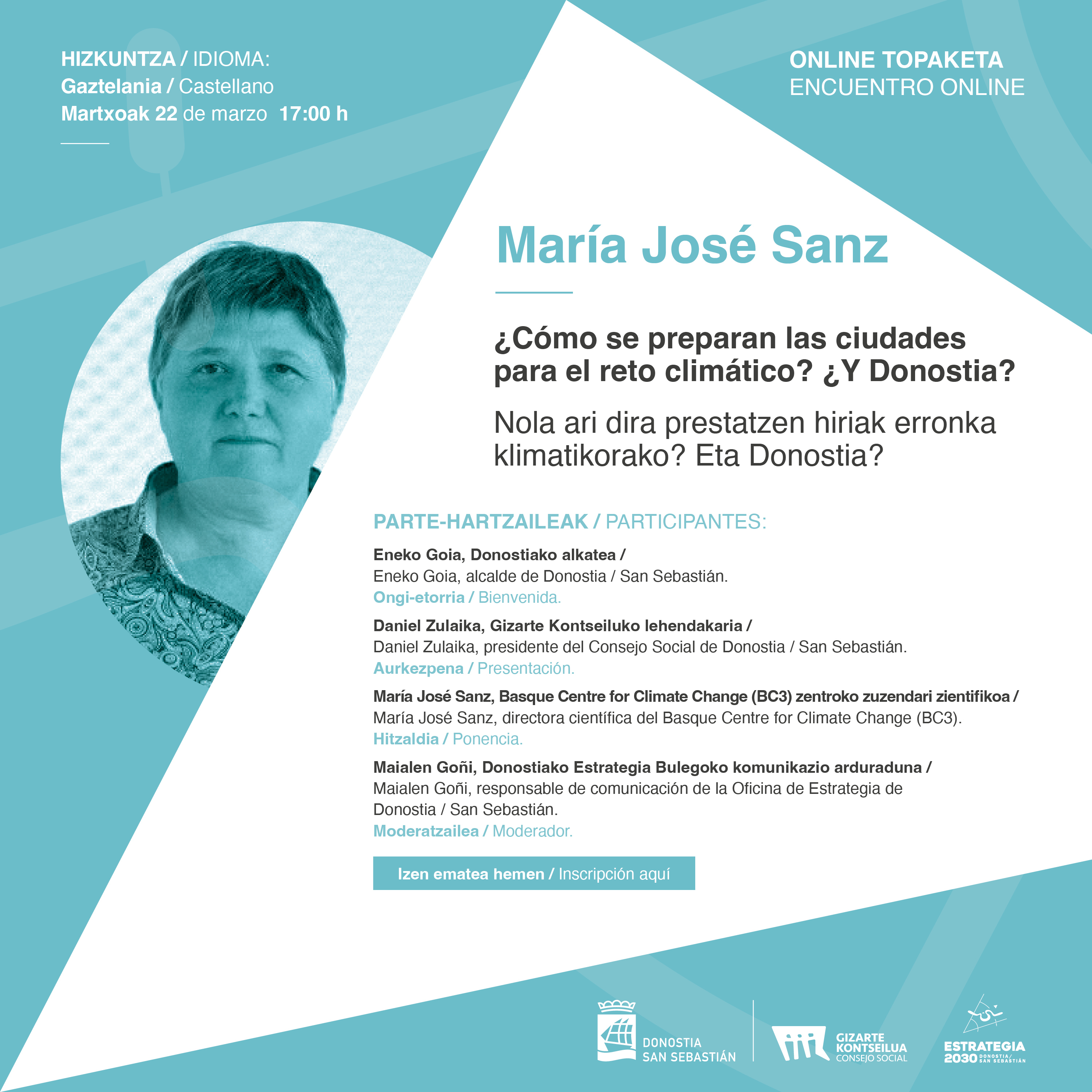 HIZKUNTZA / IDIOMA:
Gaztelania / Castellano
Martxoak 22 de marzo 17:00 h

ONLINE TOPAKETA
ENCUENTRO ONLINE

María José Sanz

¿Cómo se preparan las ciudades para el reto climático? ¿Y Donostia?

Nola ari dira prestatzen hiriak erronka klimatikorako? Eta Donostia?

PARTE-HARTZAILEAK / PARTICIPANTES:

Eneko Goia, Donostiako alkatea /
Eneko Goia, alcalde de Donostia / San Sebastián.
Ongi-etorria / Bienvenida.

Daniel Zulaika, Gizarte Kontseiluko lehendakaria /
Daniel Zulaika, presidente del Consejo Social de Donostia / San Sebastián.
Aurkezpena / Presentación.

María José Sanz, Basque Centre for Climate Change (BC3) zentroko zuzendari zientifikoa /
María José Sanz, directora científica del Basque Centre for Climate Change (BC3).
Hitzaldia / Ponencia.

Maialen Goñi, Donostiako Estrategia Bulegoko komunikazio arduraduna /
Maialen Goñi, responsable de comunicación de la Oficina de Estrategia de Donostia / San Sebastián.
Moderatzailea / Moderador.

Izen ematea hemen / Inscripción aquí

DONOSTIA SAN SEBASTIÁN

GIZARTE KONTSEILUA CONSEJO SOCIAL

ESTRATEGIA 2030 DONOSTIA/ SAN SEBASTIÁN